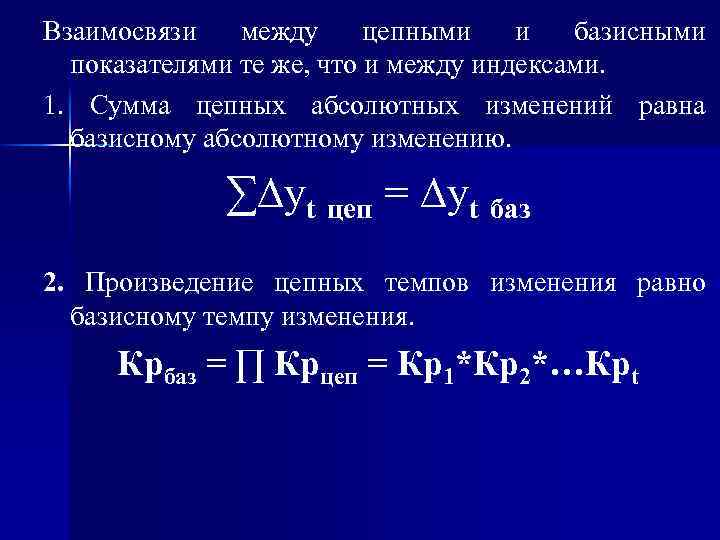 Взаимосвязи между цепными и базисными показателями те же, что и между индексами.

1. Сумма цепных абсолютных изменений равна базисному абсолютному изменению.

$\sum \Delta y_{t\ цеп} = \Delta y_{t\ баз}$

2. Произведение цепных темпов изменения равно базисному темпу изменения.

$Кр_{баз} = \prod Кр_{цеп} = Кр_1 * Кр_2 * \ldots Кр_t$